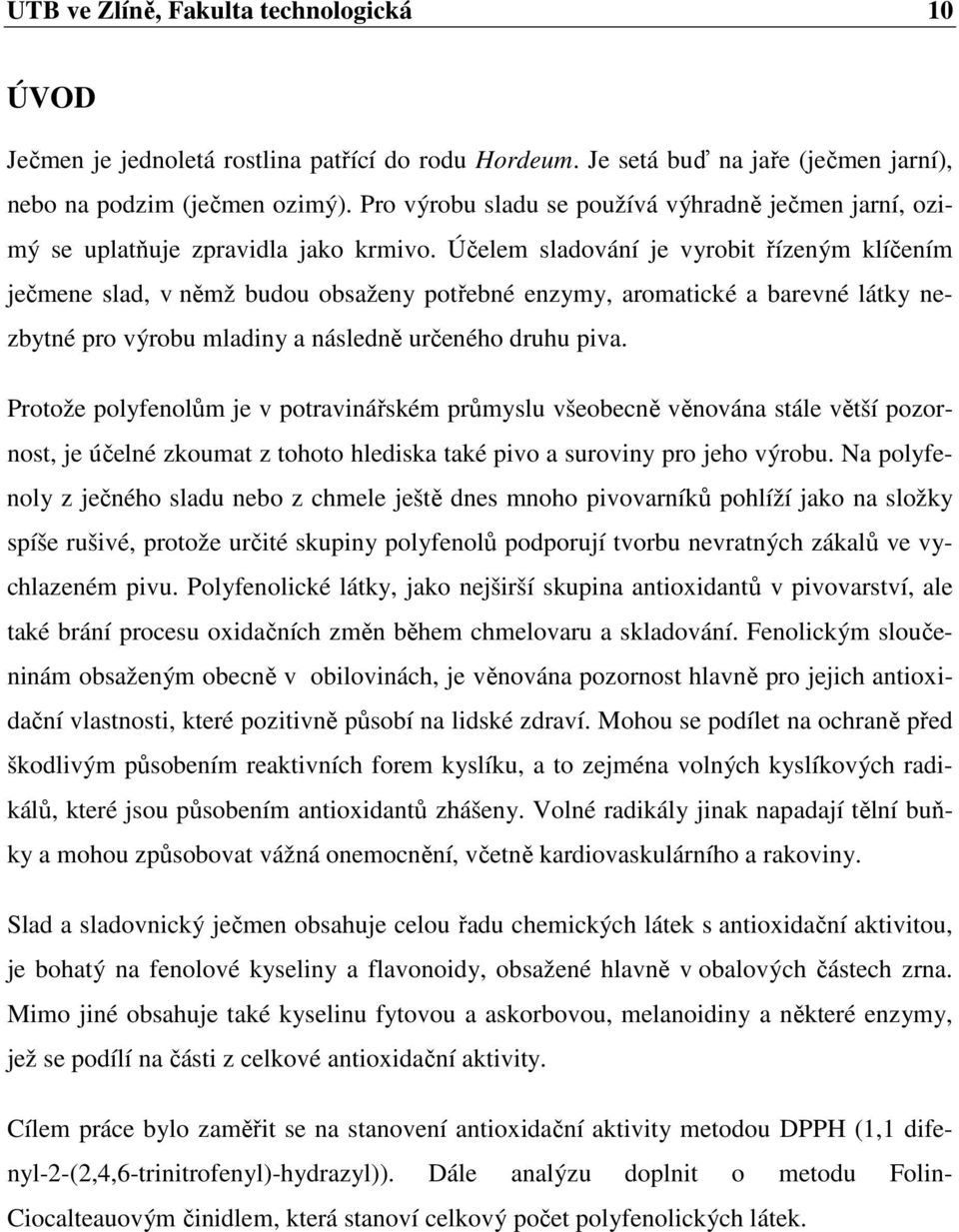 UTB ve Zlíně, Fakulta technologická 10

ÚVOD

Ječmen je jednoletá rostlina patřící do rodu Hordeum. Je setá buď na jaře (ječmen jarní), nebo na podzim (ječmen ozimý). Pro výrobu sladu se používá výhradně ječmen jarní, ozimý se uplatňuje zpravidla jako krmivo. Účelem sladování je vyrobit řízeným klíčením ječmene slad, v němž budou obsaženy potřebné enzymy, aromatické a barevné látky nezbytné pro výrobu mladiny a následně určeného druhu piva.

Protože polyfenolům je v potravinářském průmyslu všeobecně věnována stále větší pozornost, je účelné zkoumat z tohoto hlediska také pivo a suroviny pro jeho výrobu. Na polyfenoly z ječného sladu nebo z chmele ještě dnes mnoho pivovarníků pohlíží jako na složky spíše rušivé, protože určité skupiny polyfenolů podporují tvorbu nevratných zákalů ve vychlazeném pivu. Polyfenolické látky, jako nejširší skupina antioxidantů v pivovarství, ale také brání procesu oxidačních změn během chmelovaru a skladování. Fenolickým sloučeninám obsaženým obecně v obilovinách, je věnována pozornost hlavně pro jejich antioxidační vlastnosti, které pozitivně působí na lidské zdraví. Mohou se podílet na ochraně před škodlivým působením reaktivních forem kyslíku, a to zejména volných kyslíkových radikálů, které jsou působením antioxidantů zhášeny. Volné radikály jinak napadají tělní buňky a mohou způsobovat vážná onemocnění, včetně kardiovaskulárního a rakoviny.

Slad a sladovnický ječmen obsahuje celou řadu chemických látek s antioxidační aktivitou, je bohatý na fenolové kyseliny a flavonoidy, obsažené hlavně v obalových částech zrna. Mimo jiné obsahuje také kyselinu fytovou a askorbovou, melanoidiny a některé enzymy, jež se podílí na části z celkové antioxidační aktivity.

Cílem práce bylo zaměřit se na stanovení antioxidační aktivity metodou DPPH (1,1 difenyl-2-(2,4,6-trinitrofenyl)-hydrazyl)). Dále analýzu doplnit o metodu Folin-Ciocalteauovým činidlem, která stanoví celkový počet polyfenolických látek.